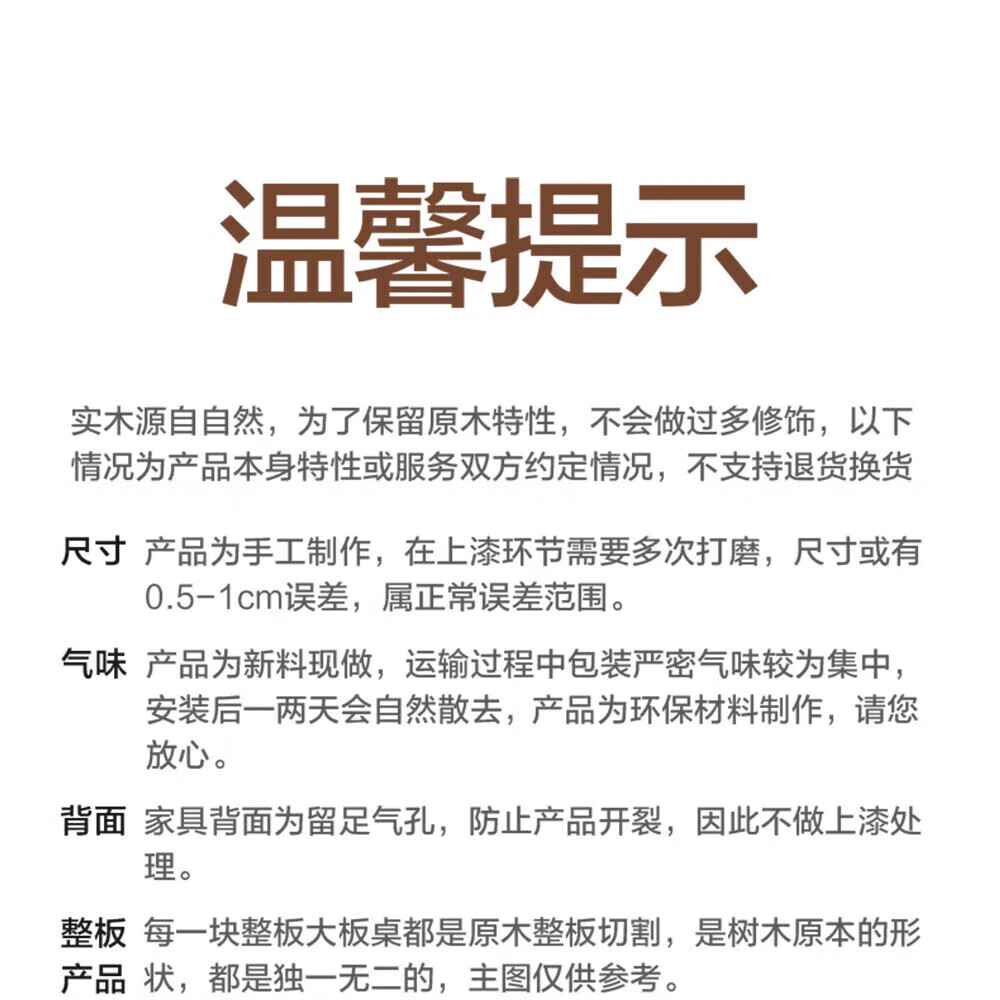 温馨提示

实木源自自然，为了保留原木特性，不会做过多修饰，以下情况为产品本身特性或服务双方约定情况，不支持退货换货

尺寸 产品为手工制作，在上漆环节需要多次打磨，尺寸或有0.5-1cm误差，属正常误差范围。

气味 产品为新料现做，运输过程中包装严密气味较为集中，安装后一两天会自然散去，产品为环保材料制作，请您放心。

背面 家具背面为留足气孔，防止产品开裂，因此不做上漆处理。

整板产品 每一块整板大板桌都是原木整板切割，是树木原本的形状，都是独一无二的，主图仅供参考。